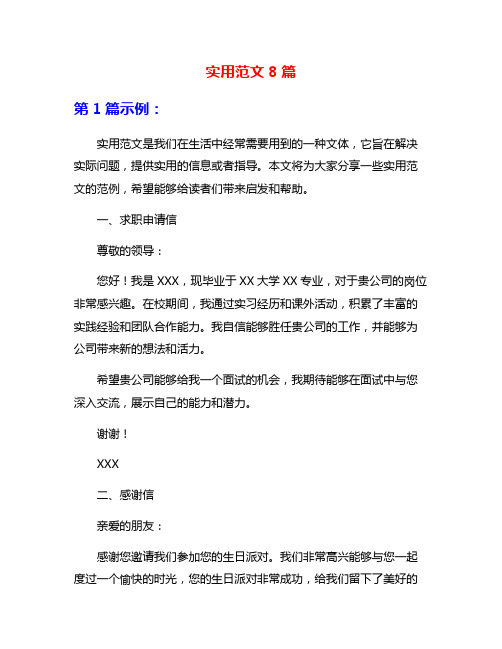 实用范文 8 篇

第 1 篇示例：

实用范文是我们在生活中经常需要用到的一种文体，它旨在解决实际问题，提供实用的信息或者指导。本文将为大家分享一些实用范文的范例，希望能够给读者们带来启发和帮助。

一、求职申请信

尊敬的领导：

您好！我是 XXX，现毕业于 XX 大学 XX 专业，对于贵公司的岗位非常感兴趣。在校期间，我通过实习经历和课外活动，积累了丰富的实践经验和团队合作能力。我自信能够胜任贵公司的工作，并能够为公司带来新的想法和活力。

希望贵公司能够给我一个面试的机会，我期待能够在面试中与您深入交流，展示自己的能力和潜力。

谢谢！

XXX

二、感谢信

亲爱的朋友：

感谢您邀请我们参加您的生日派对。我们非常高兴能够与您一起度过一个愉快的时光，您的生日派对非常成功，给我们留下了美好的